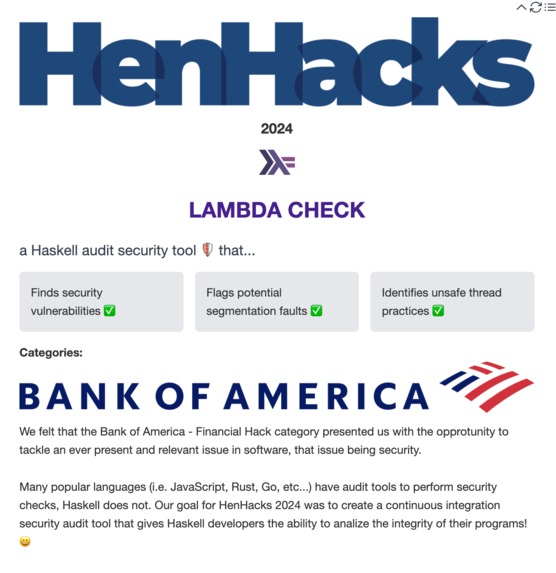 HenHacks

2024

LAMBDA CHECK

a Haskell audit security tool 🛡️ that...

Finds security vulnerabilities ✅

Flags potential segmentation faults ✅

Identifies unsafe thread practices ✅

Categories:

BANK OF AMERICA

We felt that the Bank of America - Financial Hack category presented us with the opprotunity to tackle an ever present and relevant issue in software, that issue being security.

Many popular languages (i.e. JavaScript, Rust, Go, etc...) have audit tools to perform security checks, Haskell does not. Our goal for HenHacks 2024 was to create a continuous integration security audit tool that gives Haskell developers the ability to analize the integrity of their programs! 😀